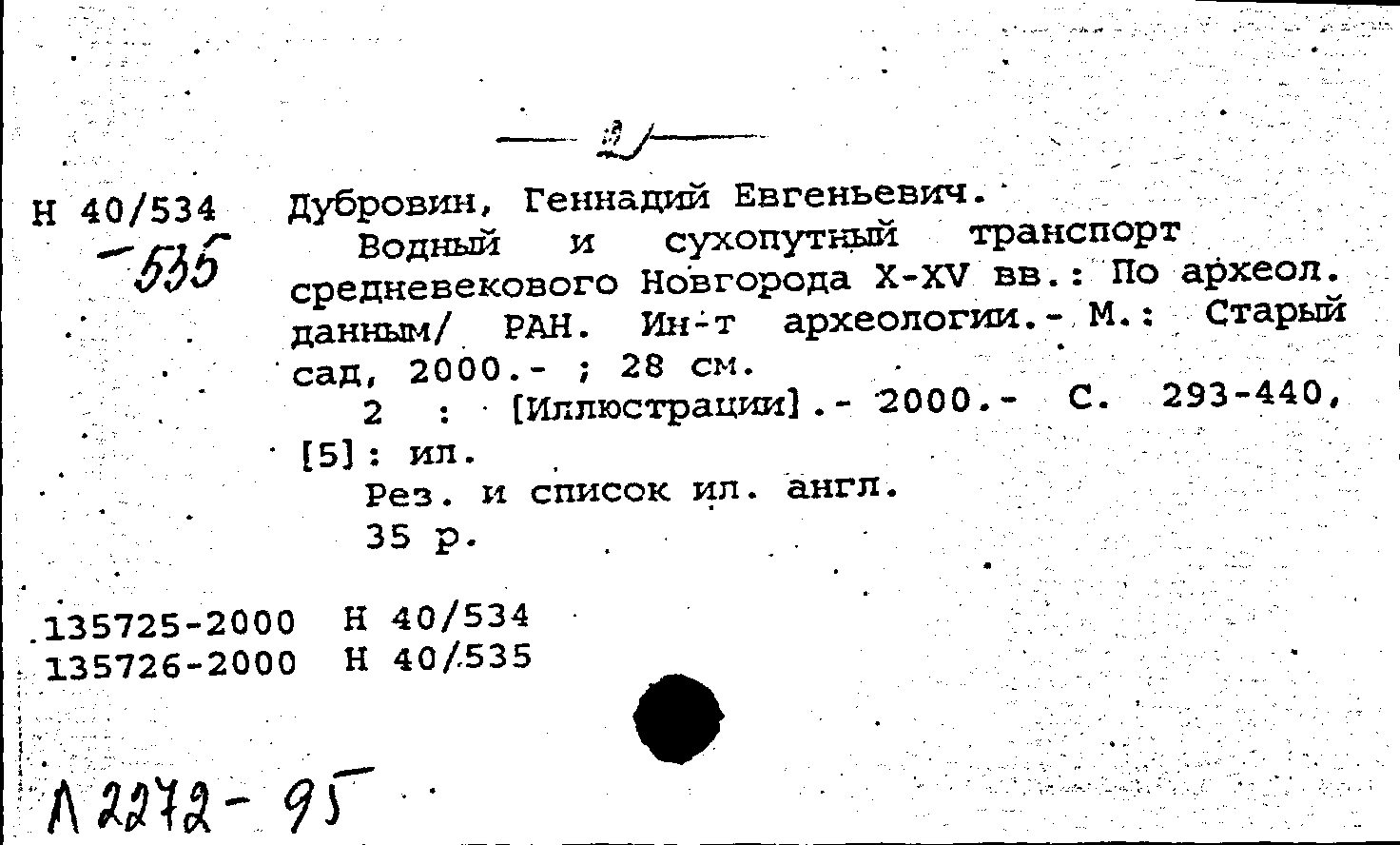 — 2 —

Н 40/534
-535

Дубровин, Геннадий Евгеньевич.
Водный и сухопутный транспорт средневекового Новгорода X-XV вв.: По археол. данным/ РАН. Ин-т археологии.- М.: Старый сад, 2000.- ; 28 см.
2 : [Иллюстрации].- 2000.- С. 293-440, [5]: ил.
Рез. и список ил. англ.
35 р.

135725-2000 Н 40/534
135726-2000 Н 40/535

Л 2272-95